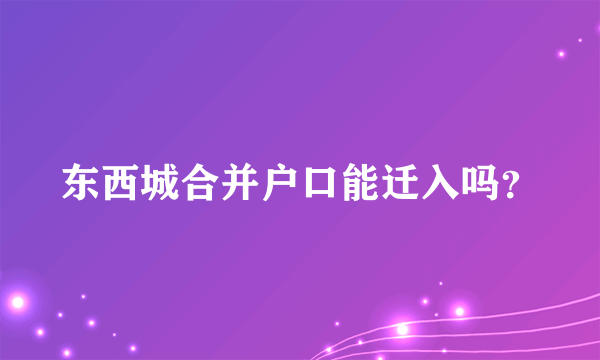 东西城合并户口能迁入吗?